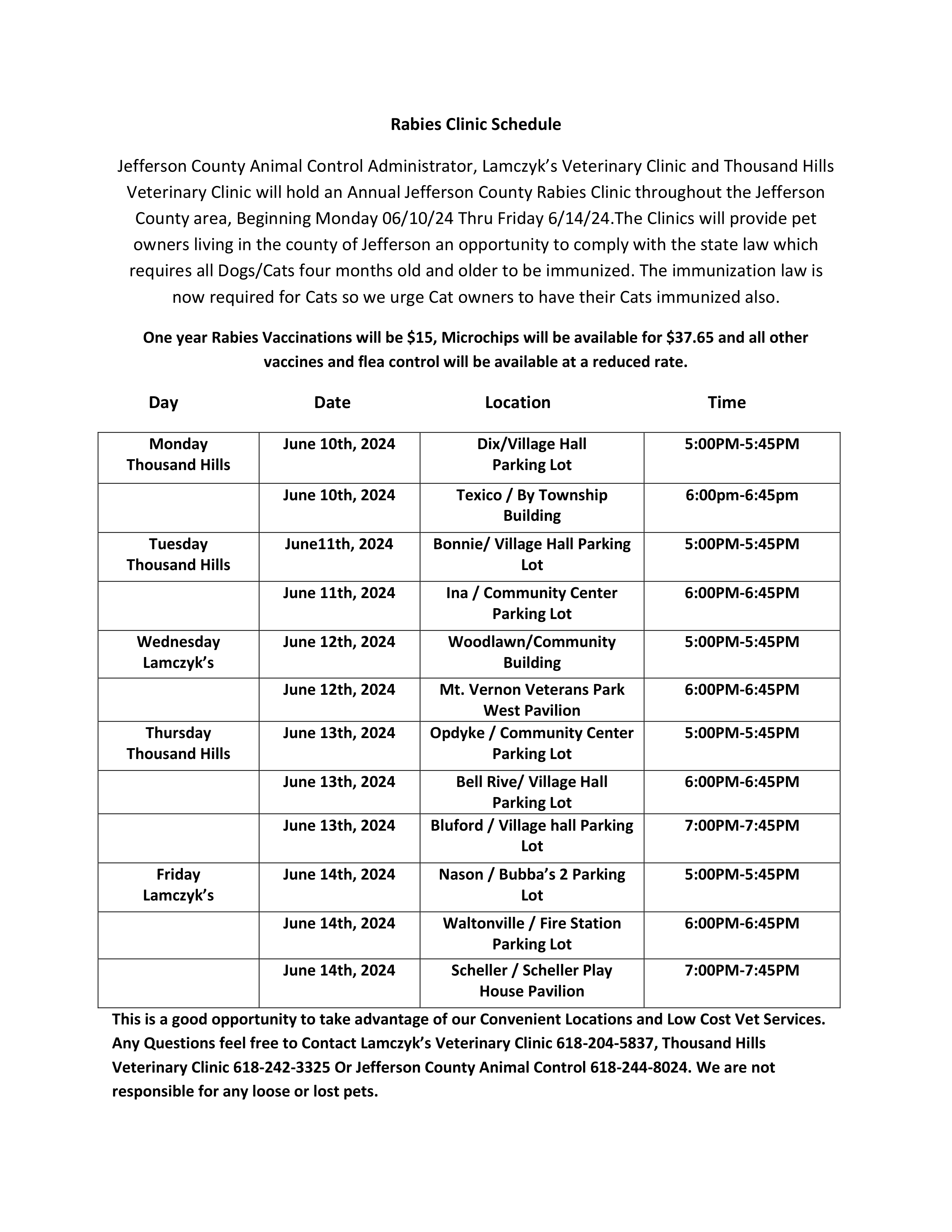 Rabies Clinic Schedule

Jefferson County Animal Control Administrator, Lamczyk's Veterinary Clinic and Thousand Hills Veterinary Clinic will hold an Annual Jefferson County Rabies Clinic throughout the Jefferson County area, Beginning Monday 06/10/24 Thru Friday 6/14/24.The Clinics will provide pet owners living in the county of Jefferson an opportunity to comply with the state law which requires all Dogs/Cats four months old and older to be immunized. The immunization law is now required for Cats so we urge Cat owners to have their Cats immunized also.

One year Rabies Vaccinations will be \$15, Microchips will be available for \$37.65 and all other vaccines and flea control will be available at a reduced rate.

| Day | Date | Location | Time |
|---|---|---|---|
| Monday Thousand Hills | June 10th, 2024 | Dix/Village Hall Parking Lot | 5:00PM-5:45PM |
| | June 10th, 2024 | Texico / By Township Building | 6:00pm-6:45pm |
| Tuesday Thousand Hills | June11th, 2024 | Bonnie/ Village Hall Parking Lot | 5:00PM-5:45PM |
| | June 11th, 2024 | Ina / Community Center Parking Lot | 6:00PM-6:45PM |
| Wednesday Lamczyk's | June 12th, 2024 | Woodlawn/Community Building | 5:00PM-5:45PM |
| | June 12th, 2024 | Mt. Vernon Veterans Park West Pavilion | 6:00PM-6:45PM |
| Thursday Thousand Hills | June 13th, 2024 | Opdyke / Community Center Parking Lot | 5:00PM-5:45PM |
| | June 13th, 2024 | Bell Rive/ Village Hall Parking Lot | 6:00PM-6:45PM |
| | June 13th, 2024 | Bluford / Village hall Parking Lot | 7:00PM-7:45PM |
| Friday Lamczyk's | June 14th, 2024 | Nason / Bubba's 2 Parking Lot | 5:00PM-5:45PM |
| | June 14th, 2024 | Waltonville / Fire Station Parking Lot | 6:00PM-6:45PM |
| | June 14th, 2024 | Scheller / Scheller Play House Pavilion | 7:00PM-7:45PM |

This is a good opportunity to take advantage of our Convenient Locations and Low Cost Vet Services. Any Questions feel free to Contact Lamczyk's Veterinary Clinic 618-204-5837, Thousand Hills Veterinary Clinic 618-242-3325 Or Jefferson County Animal Control 618-244-8024. We are not responsible for any loose or lost pets.